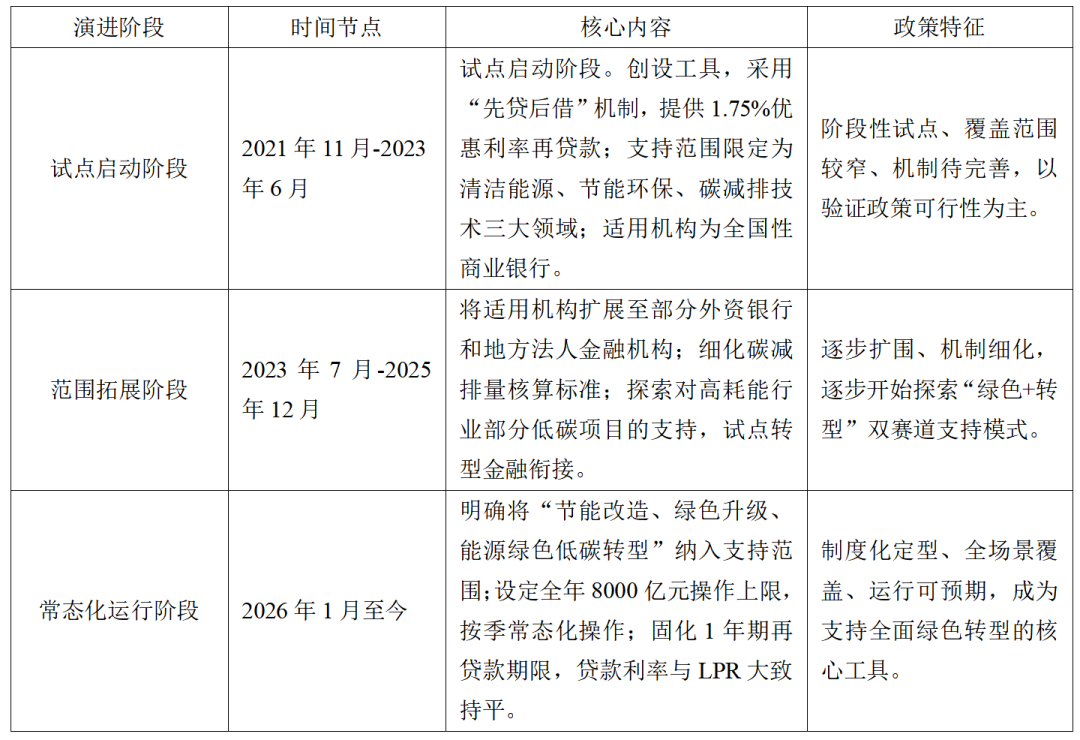 | 演进阶段 | 时间节点 | 核心内容 | 政策特征 |
|---|---|---|---|
| 试点启动阶段 | 2021 年 11 月-2023 年 6 月 | 试点启动阶段。创设工具，采用“先贷后借”机制，提供 1.75%优惠利率再贷款；支持范围限定为清洁能源、节能环保、碳减排技术三大领域；适用机构为全国性商业银行。 | 阶段性试点、覆盖范围较窄、机制待完善，以验证政策可行性为主。 |
| 范围拓展阶段 | 2023 年 7 月-2025 年 12 月 | 将适用机构扩展至部分外资银行和地方法人金融机构；细化碳减排量核算标准；探索对高耗能行业部分低碳项目的支持，试点转型金融衔接。 | 逐步扩围、机制细化，逐步开始探索“绿色+转型”双赛道支持模式。 |
| 常态化运行阶段 | 2026 年 1 月至今 | 明确将“节能改造、绿色升级、能源绿色低碳转型”纳入支持范围;设定全年 8000 亿元操作上限，按季常态化操作；固化 1 年期再贷款期限，贷款利率与 LPR 大致持平。 | 制度化定型、全场景覆盖、运行可预期，成为支持全面绿色转型的核心工具。 |